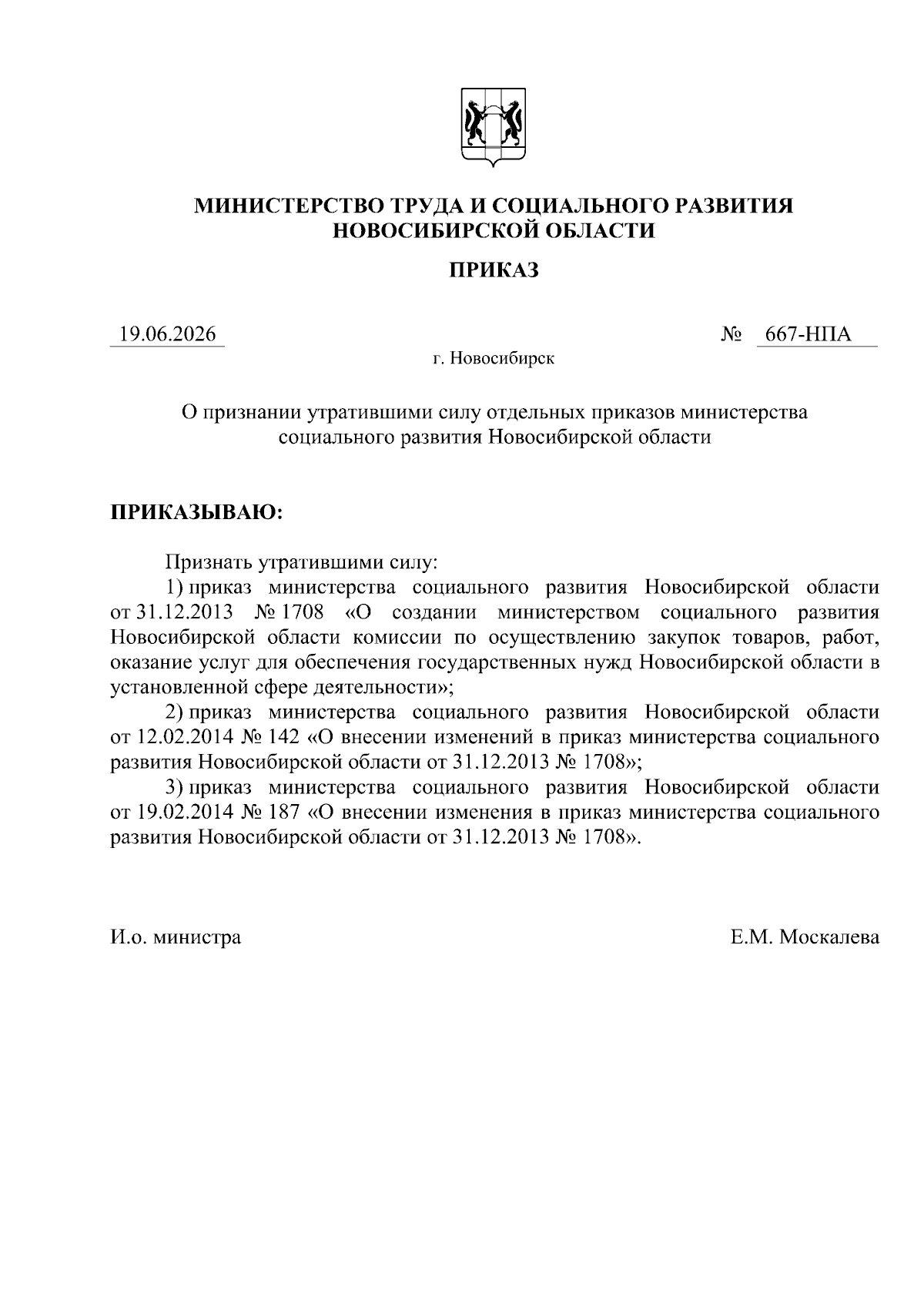 МИНИСТЕРСТВО ТРУДА И СОЦИАЛЬНОГО РАЗВИТИЯ НОВОСИБИРСКОЙ ОБЛАСТИ

ПРИКАЗ

19.06.2026 № 667-НПА

г. Новосибирск

О признании утратившими силу отдельных приказов министерства социального развития Новосибирской области

ПРИКАЗЫВАЮ:

Признать утратившими силу:

1) приказ министерства социального развития Новосибирской области от 31.12.2013 № 1708 «О создании министерством социального развития Новосибирской области комиссии по осуществлению закупок товаров, работ, оказание услуг для обеспечения государственных нужд Новосибирской области в установленной сфере деятельности»;

2) приказ министерства социального развития Новосибирской области от 12.02.2014 № 142 «О внесении изменений в приказ министерства социального развития Новосибирской области от 31.12.2013 № 1708»;

3) приказ министерства социального развития Новосибирской области от 19.02.2014 № 187 «О внесении изменения в приказ министерства социального развития Новосибирской области от 31.12.2013 № 1708».

И.о. министра Е.М. Москалева